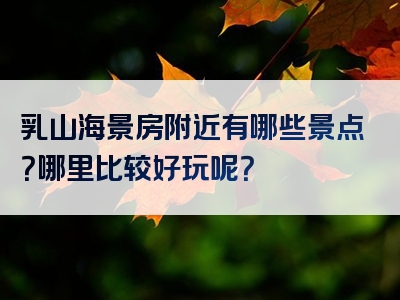 乳山海景房附近有哪些景点？哪里比较好玩呢？